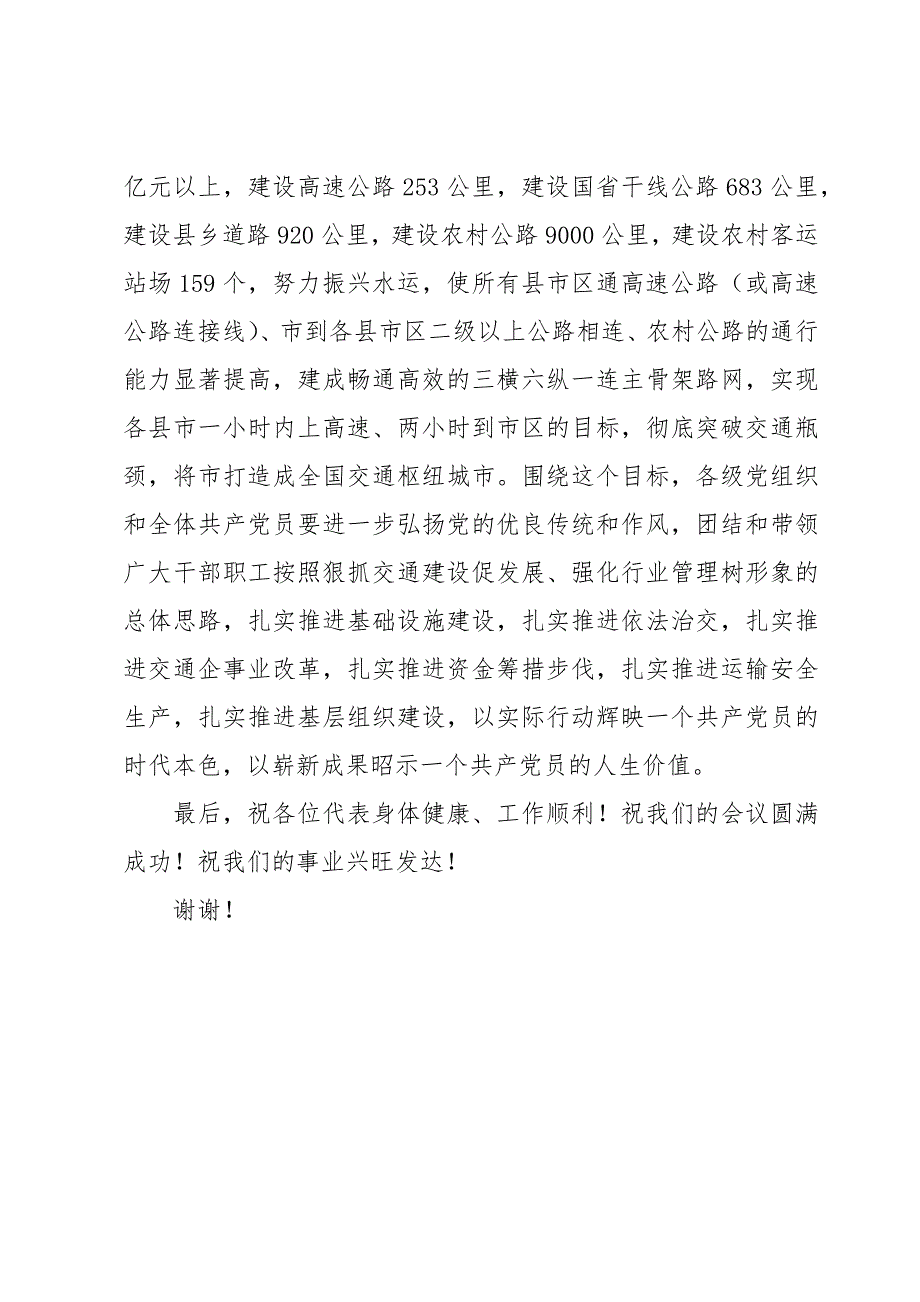 亿元以上，建设高速公路253公里，建设国省干线公路683公里，建设县乡道路920公里，建设农村公路9000公里，建设农村客运站场159个，努力振兴水运，使所有县市区通高速公路（或高速公路连接线）、市到各县市区二级以上公路相连、农村公路的通行能力显著提高，建成畅通高效的三横六纵一连主骨架路网，实现各县市一小时内上高速、两小时到市区的目标，彻底突破交通瓶颈，将市打造成全国交通枢纽城市。围绕这个目标，各级党组织和全体共产党员要进一步弘扬党的优良传统和作风，团结和带领广大干部职工按照狠抓交通建设促发展、强化行业管理树形象的总体思路，扎实推进基础设施建设，扎实推进依法治交，扎实推进交通企事业改革，扎实推进资金筹措步伐，扎实推进运输安全生产，扎实推进基层组织建设，以实际行动辉映一个共产党员的时代本色，以崭新成果昭示一个共产党员的人生价值。

最后，祝各位代表身体健康、工作顺利！祝我们的会议圆满成功！祝我们的事业兴旺发达！

谢谢！